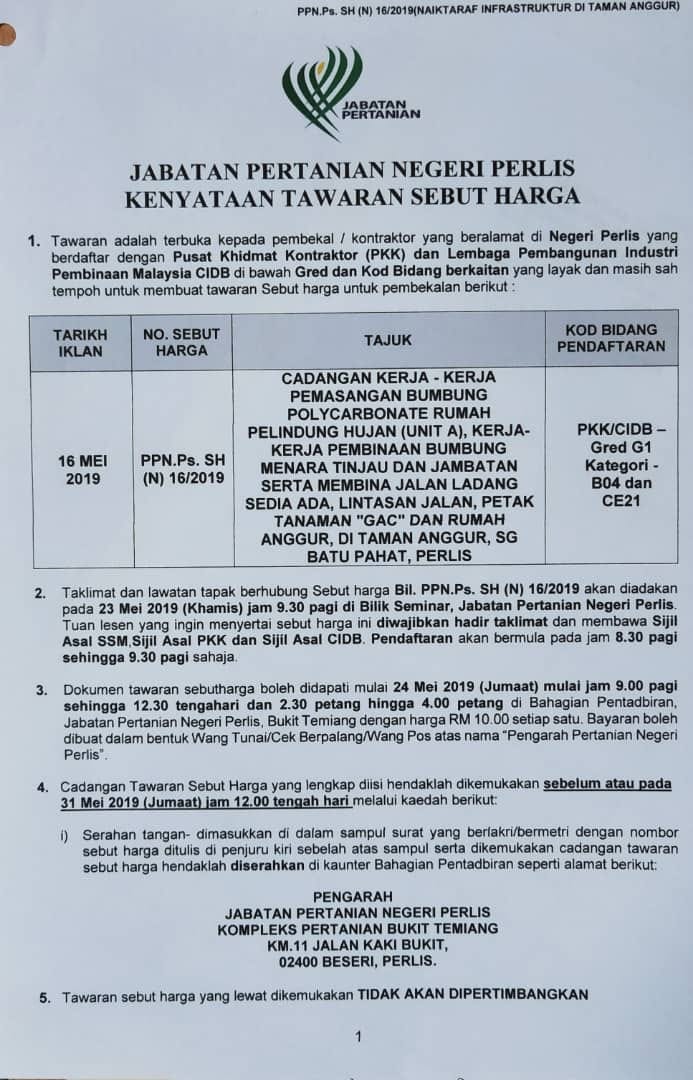 PPN.Ps. SH (N) 16/2019(NAIKTARAF INFRASTRUKTUR DI TAMAN ANGGUR)

JABATAN PERTANIAN

JABATAN PERTANIAN NEGERI PERLIS
KENYATAAN TAWARAN SEBUT HARGA

1. Tawaran adalah terbuka kepada pembekal / kontraktor yang beralamat di Negeri Perlis yang berdaftar dengan Pusat Khidmat Kontraktor (PKK) dan Lembaga Pembangunan Industri Pembinaan Malaysia CIDB di bawah Gred dan Kod Bidang berkaitan yang layak dan masih sah tempoh untuk membuat tawaran Sebut harga untuk pembekalan berikut :

| TARIKH IKLAN | NO. SEBUT HARGA | TAJUK | KOD BIDANG PENDAFTARAN |
|---|---|---|---|
| 16 MEI 2019 | PPN.Ps. SH (N) 16/2019 | CADANGAN KERJA - KERJA PEMASANGAN BUMBUNG POLYCARBONATE RUMAH PELINDUNG HUJAN (UNIT A), KERJA-KERJA PEMBINAAN BUMBUNG MENARA TINJAU DAN JAMBATAN SERTA MEMBINA JALAN LADANG SEDIA ADA, LINTASAN JALAN, PETAK TANAMAN "GAC" DAN RUMAH ANGGUR, DI TAMAN ANGGUR, SG BATU PAHAT, PERLIS | PKK/CIDB – Gred G1 Kategori - B04 dan CE21 |

2. Taklimat dan lawatan tapak berhubung Sebut harga Bil. PPN.Ps. SH (N) 16/2019 akan diadakan pada 23 Mei 2019 (Khamis) jam 9.30 pagi di Bilik Seminar, Jabatan Pertanian Negeri Perlis. Tuan lesen yang ingin menyertai sebut harga ini diwajibkan hadir taklimat dan membawa Sijil Asal SSM,Sijil Asal PKK dan Sijil Asal CIDB. Pendaftaran akan bermula pada jam 8.30 pagi sehingga 9.30 pagi sahaja.

3. Dokumen tawaran sebutharga boleh didapati mulai 24 Mei 2019 (Jumaat) mulai jam 9.00 pagi sehingga 12.30 tengahari dan 2.30 petang hingga 4.00 petang di Bahagian Pentadbiran, Jabatan Pertanian Negeri Perlis, Bukit Temiang dengan harga RM 10.00 setiap satu. Bayaran boleh dibuat dalam bentuk Wang Tunai/Cek Berpalang/Wang Pos atas nama "Pengarah Pertanian Negeri Perlis".

4. Cadangan Tawaran Sebut Harga yang lengkap diisi hendaklah dikemukakan sebelum atau pada 31 Mei 2019 (Jumaat) jam 12.00 tengah hari melalui kaedah berikut:

i) Serahan tangan- dimasukkan di dalam sampul surat yang berlakri/bermetri dengan nombor sebut harga ditulis di penjuru kiri sebelah atas sampul serta dikemukakan cadangan tawaran sebut harga hendaklah diserahkan di kaunter Bahagian Pentadbiran seperti alamat berikut:

PENGARAH
JABATAN PERTANIAN NEGERI PERLIS
KOMPLEKS PERTANIAN BUKIT TEMIANG
KM.11 JALAN KAKI BUKIT,
02400 BESERI, PERLIS.

5. Tawaran sebut harga yang lewat dikemukakan TIDAK AKAN DIPERTIMBANGKAN

1